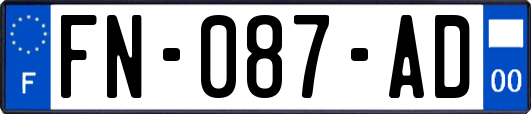 F
FN-087-AD
00